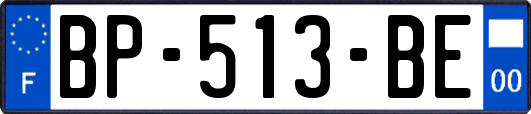 F
BP-513-BE
00